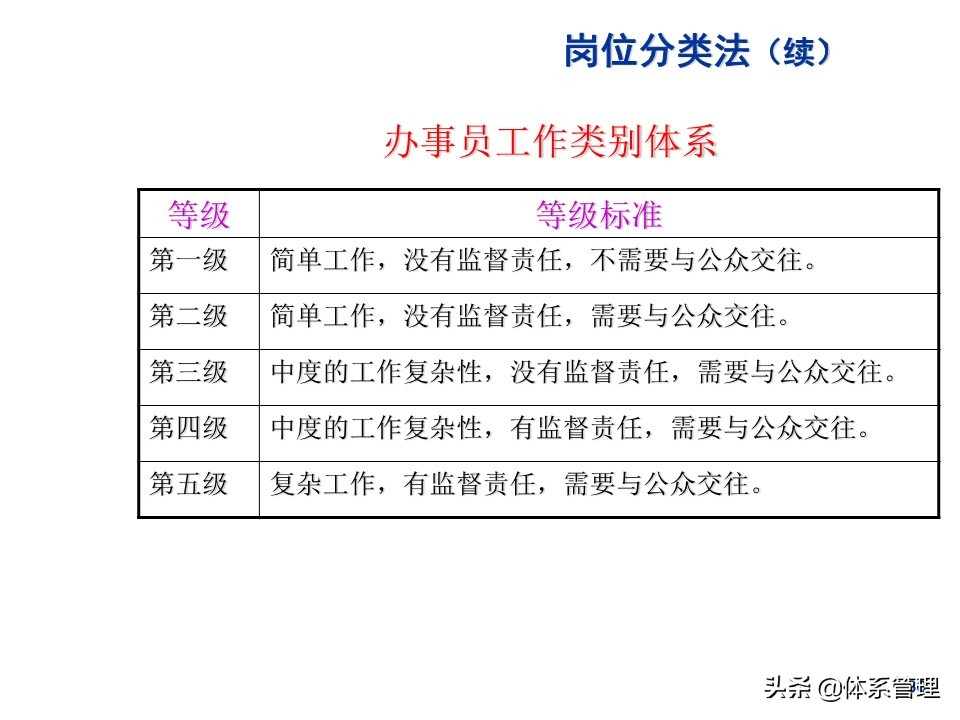 岗位分类法（续）

办事员工作类别体系

| 等级 | 等级标准 |
|---|---|
| 第一级 | 简单工作，没有监督责任，不需要与公众交往。 |
| 第二级 | 简单工作，没有监督责任，需要与公众交往。 |
| 第三级 | 中度的工作复杂性，没有监督责任，需要与公众交往。 |
| 第四级 | 中度的工作复杂性，有监督责任，需要与公众交往。 |
| 第五级 | 复杂工作，有监督责任，需要与公众交往。 |

头条 @体系管理